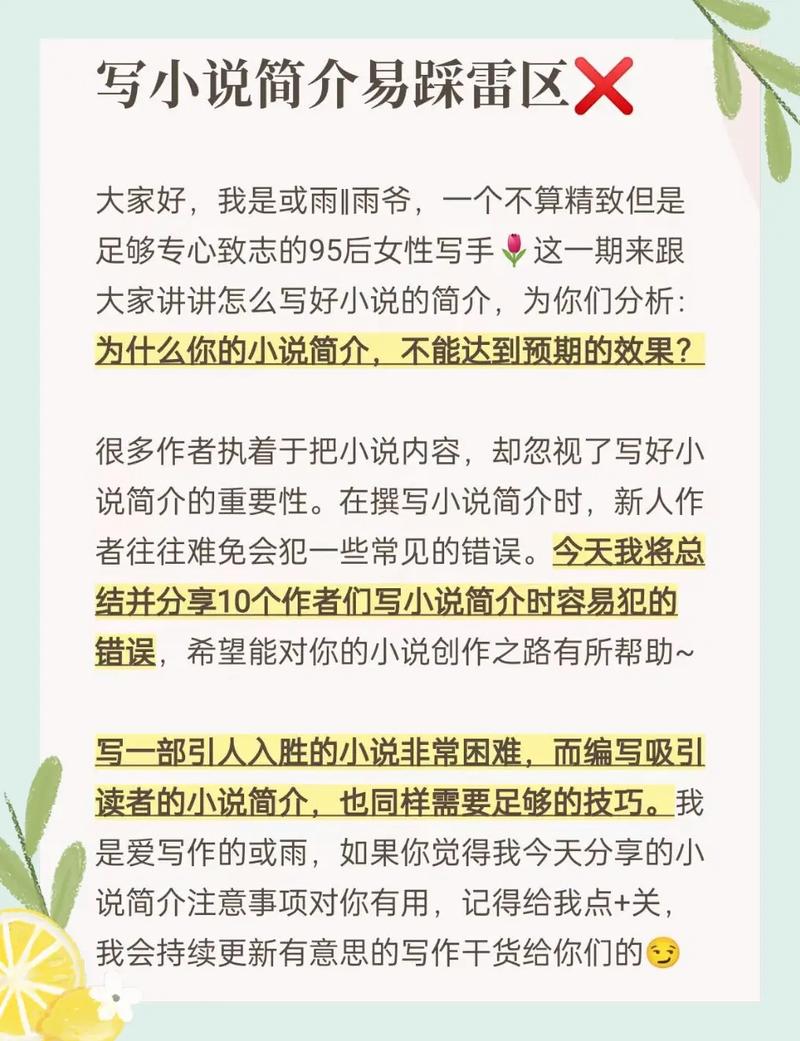 写小说简介易踩雷区❌

大家好，我是或雨‖雨爷，一个不算精致但是足够专心致志的95后女性写手🌷这一期来跟大家讲讲怎么写好小说的简介，为你们分析：为什么你的小说简介，不能达到预期的效果？

很多作者执着于把小说内容，却忽视了写好小说简介的重要性。在撰写小说简介时，新人作者往往难免会犯一些常见的错误。今天我将总结并分享10个作者们写小说简介时容易犯的错误，希望能对你的小说创作之路有所帮助~

写一部引人入胜的小说非常困难，而编写吸引读者的小说简介，也同样需要足够的技巧。我是爱写作的或雨，如果你觉得我今天分享的小说简介注意事项对你有用，记得给我点+关，我会持续更新有意思的写作干货给你们的😏